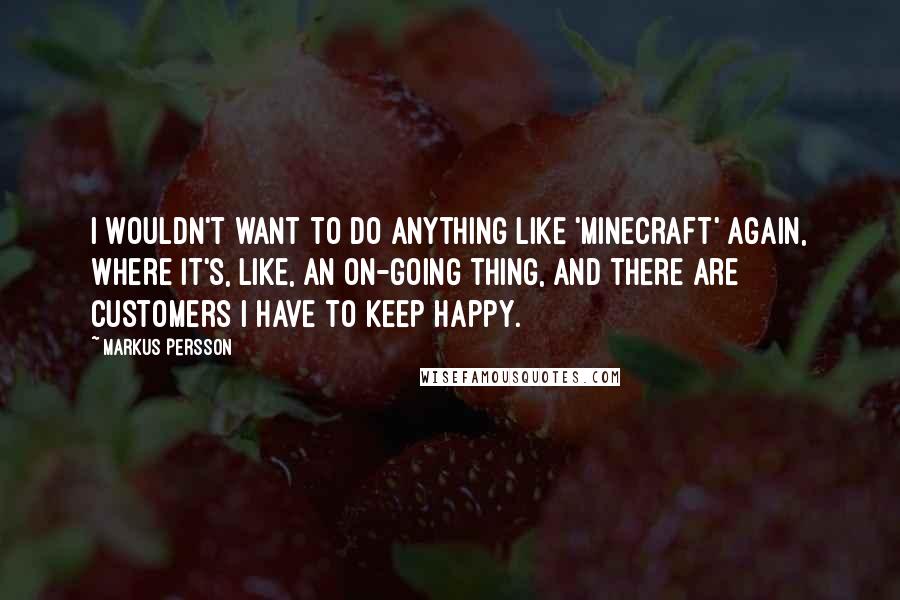 I WOULDN'T WANT TO DO ANYTHING LIKE 'MINECRAFT' AGAIN, WHERE IT'S, LIKE, AN ON-GOING THING, AND THERE ARE CUSTOMERS I HAVE TO KEEP HAPPY.

~ MARKUS PERSSON

WISEFAMOUSQUOTES.COM